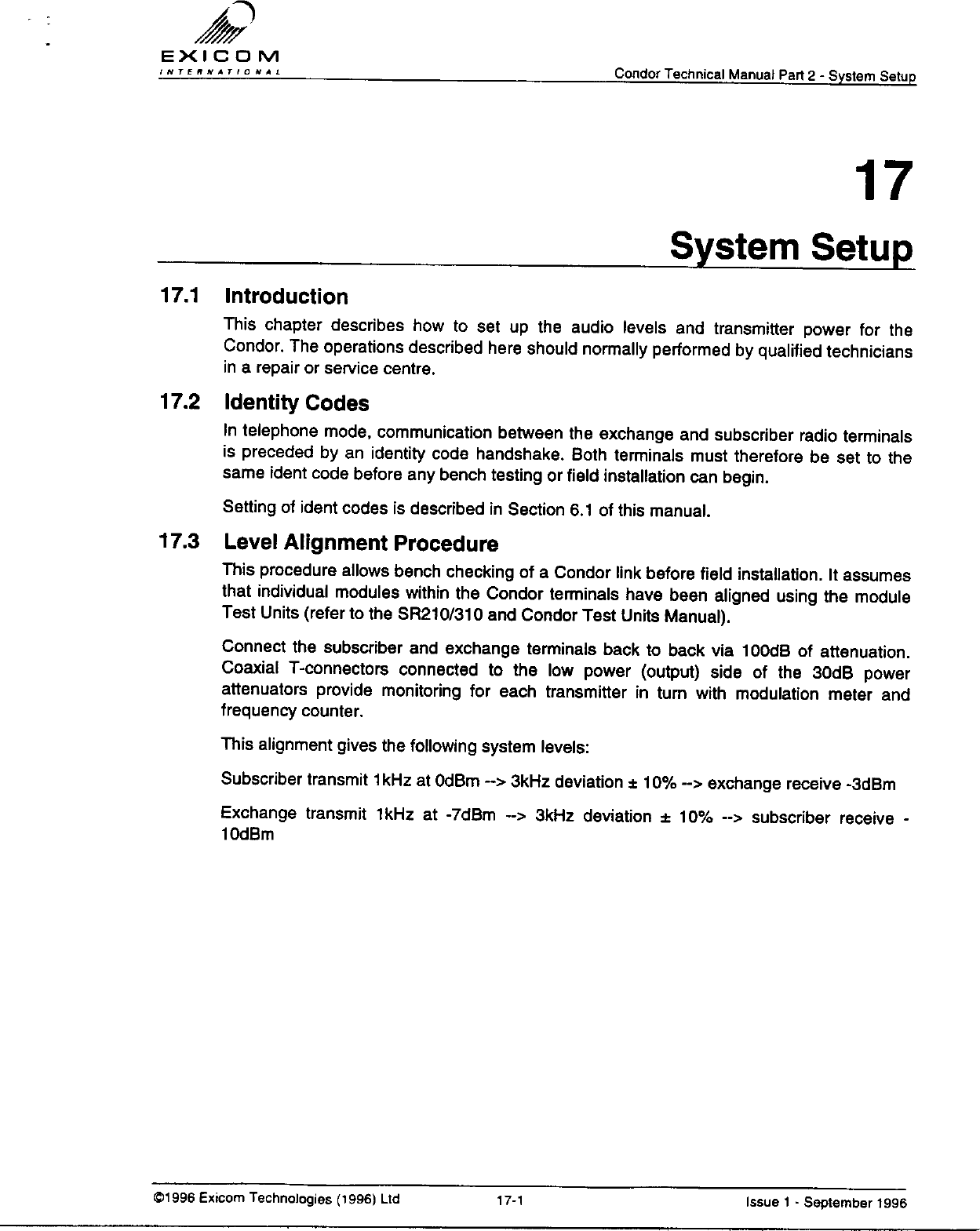 EXICOM
INTERNATIONAL

Condor Technical Manual Part 2 - System Setup

17

System Setup

17.1 Introduction

This chapter describes how to set up the audio levels and transmitter power for the Condor. The operations described here should normally performed by qualified technicians in a repair or service centre.

17.2 Identity Codes

In telephone mode, communication between the exchange and subscriber radio terminals is preceded by an identity code handshake. Both terminals must therefore be set to the same ident code before any bench testing or field installation can begin.

Setting of ident codes is described in Section 6.1 of this manual.

17.3 Level Alignment Procedure

This procedure allows bench checking of a Condor link before field installation. It assumes that individual modules within the Condor terminals have been aligned using the module Test Units (refer to the SR210/310 and Condor Test Units Manual).

Connect the subscriber and exchange terminals back to back via 100dB of attenuation. Coaxial T-connectors connected to the low power (output) side of the 30dB power attenuators provide monitoring for each transmitter in turn with modulation meter and frequency counter.

This alignment gives the following system levels:

Subscriber transmit 1kHz at 0dBm --> 3kHz deviation ± 10% --> exchange receive -3dBm

Exchange transmit 1kHz at -7dBm --> 3kHz deviation ± 10% --> subscriber receive -10dBm

©1996 Exicom Technologies (1996) Ltd 17-1 Issue 1 - September 1996